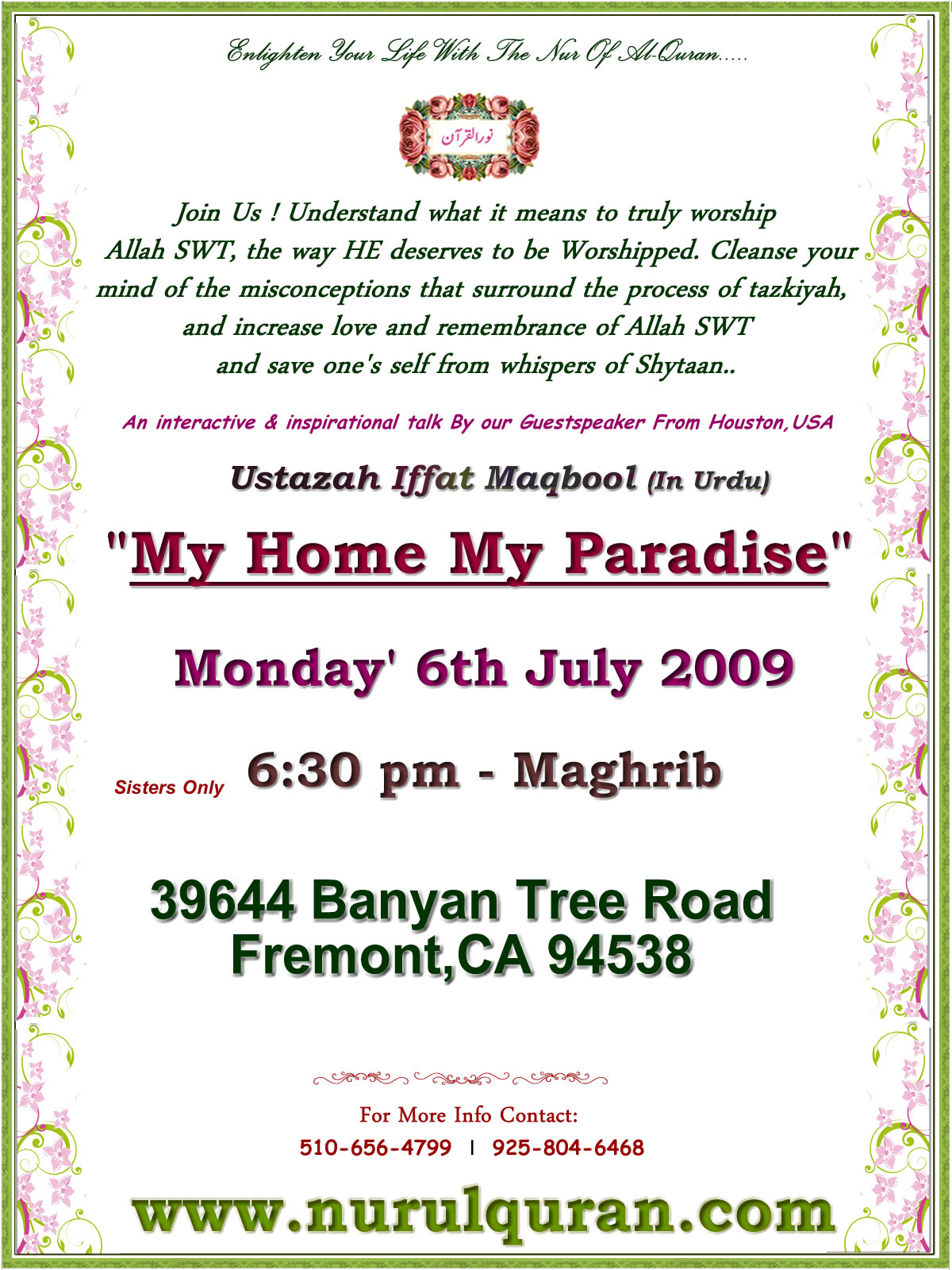 Enlighten Your Life With The Nur Of Al-Quran.....

نورالقرآن

Join Us ! Understand what it means to truly worship Allah SWT, the way HE deserves to be Worshipped. Cleanse your mind of the misconceptions that surround the process of tazkiyah, and increase love and remembrance of Allah SWT and save one's self from whispers of Shytaan..

An interactive & inspirational talk By our Guestspeaker From Houston,USA

Ustazah Iffat Maqbool (In Urdu)

"My Home My Paradise"

Monday' 6th July 2009

Sisters Only 6:30 pm - Maghrib

39644 Banyan Tree Road
Fremont,CA 94538

For More Info Contact:
510-656-4799 | 925-804-6468

www.nurulquran.com